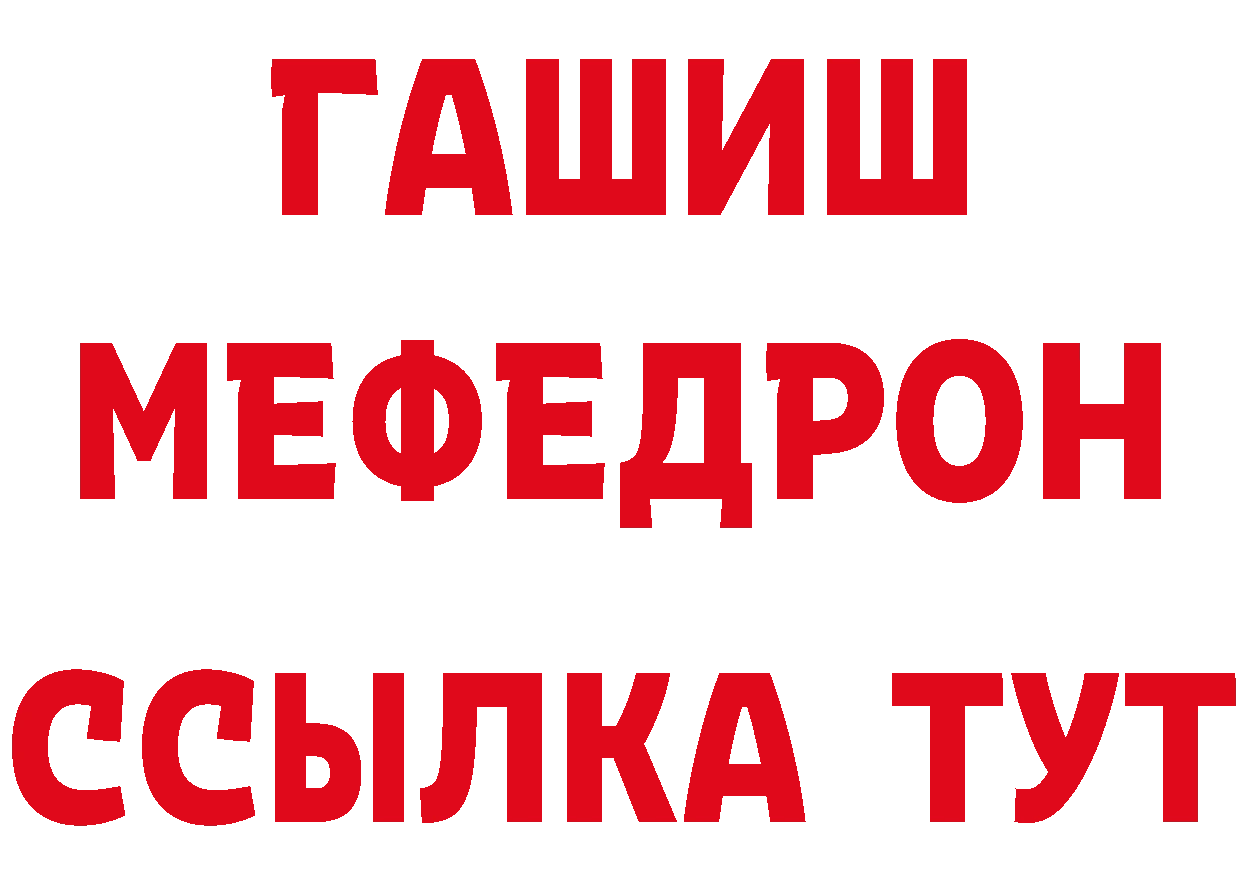 ГАШИШ
МЕФЕДРОН
ССЫЛКА ТУТ